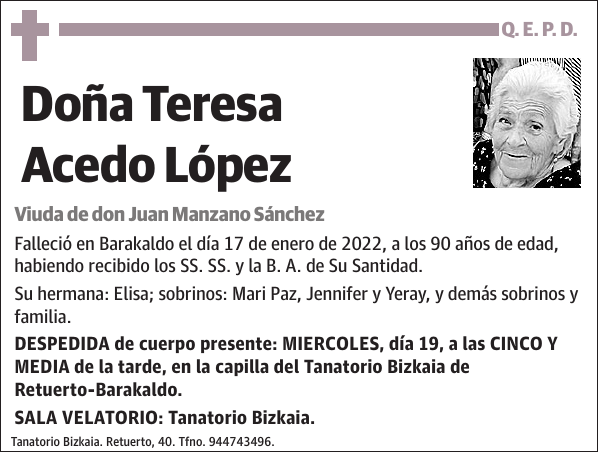 Q. E. P. D.

Doña Teresa Acedo López

Viuda de don Juan Manzano Sánchez

Falleció en Barakaldo el día 17 de enero de 2022, a los 90 años de edad, habiendo recibido los SS. SS. y la B. A. de Su Santidad.

Su hermana: Elisa; sobrinos: Mari Paz, Jennifer y Yeray, y demás sobrinos y familia.

DESPEDIDA de cuerpo presente: MIERCOLES, día 19, a las CINCO Y MEDIA de la tarde, en la capilla del Tanatorio Bizkaia de Retuerto-Barakaldo.

SALA VELATORIO: Tanatorio Bizkaia.

Tanatorio Bizkaia. Retuerto, 40. Tfno. 944743496.